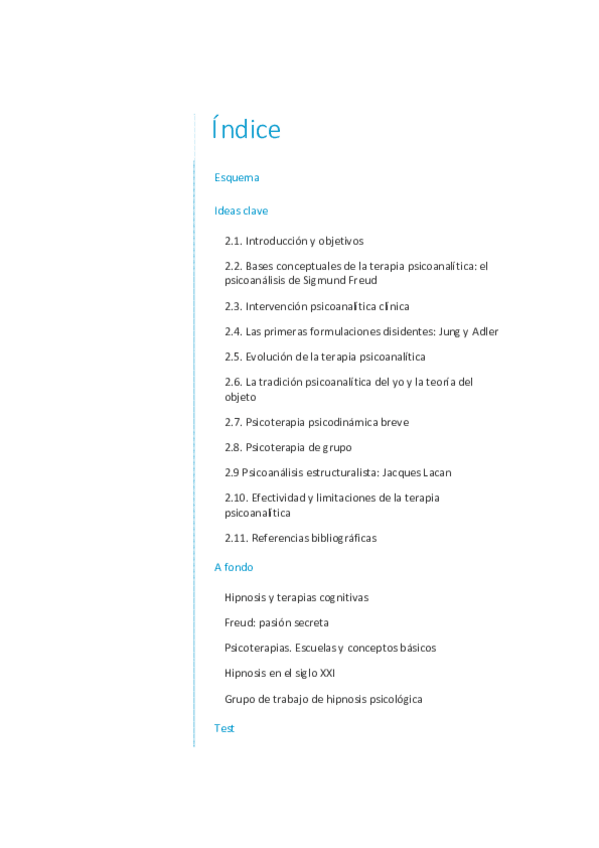 Índice

Esquema

Ideas clave

2.1. Introducción y objetivos

2.2. Bases conceptuales de la terapia psicoanalítica: el psicoanálisis de Sigmund Freud

2.3. Intervención psicoanalítica clínica

2.4. Las primeras formulaciones disidentes: Jung y Adler

2.5. Evolución de la terapia psicoanalítica

2.6. La tradición psicoanalítica del yo y la teoría del objeto

2.7. Psicoterapia psicodinámica breve

2.8. Psicoterapia de grupo

2.9 Psicoanálisis estructuralista: Jacques Lacan

2.10. Efectividad y limitaciones de la terapia psicoanalítica

2.11. Referencias bibliográficas

A fondo

Hipnosis y terapias cognitivas

Freud: pasión secreta

Psicoterapias. Escuelas y conceptos básicos

Hipnosis en el siglo XXI

Grupo de trabajo de hipnosis psicológica

Test